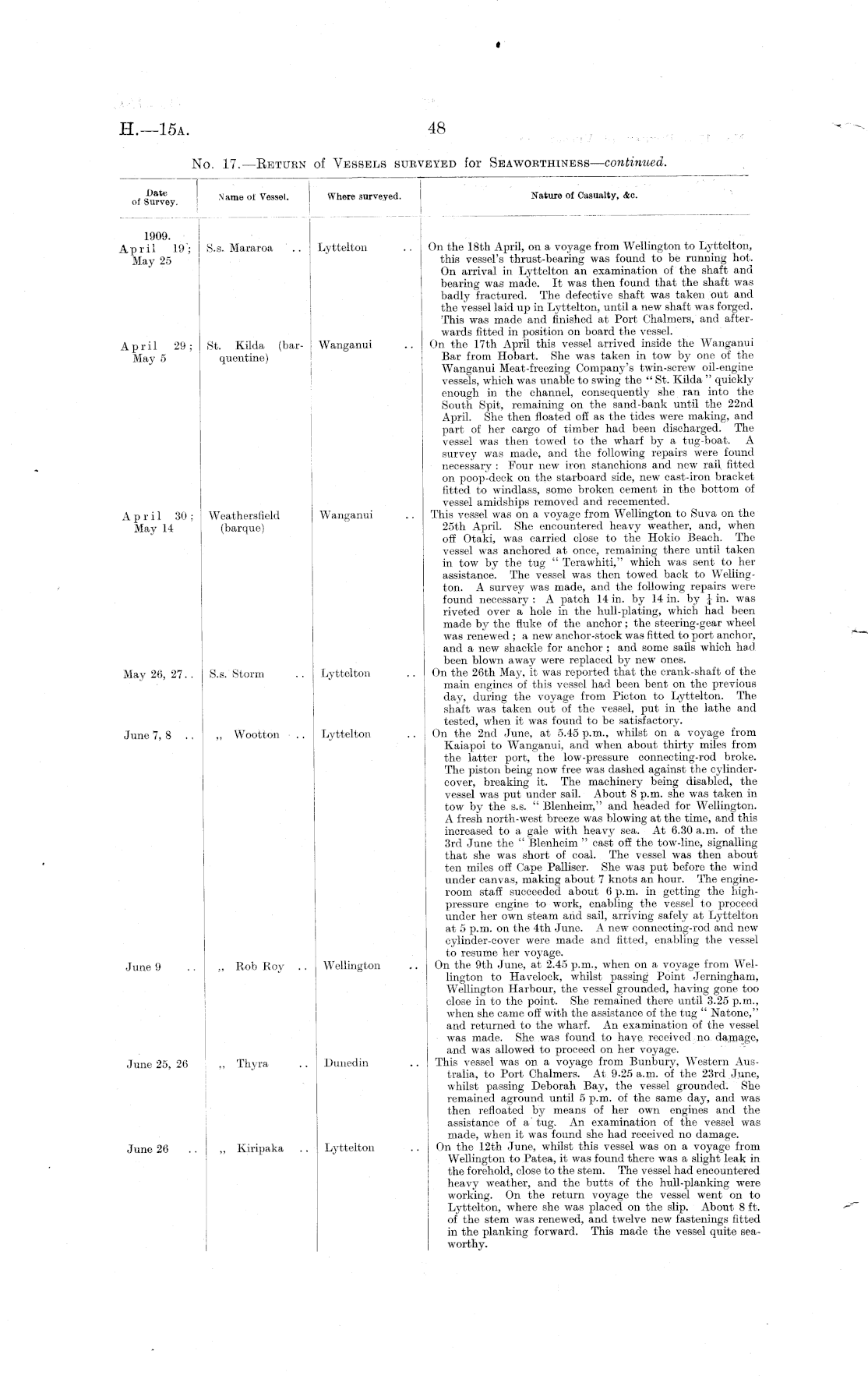 H.—15A. 48

No. 17.—Return of Vessels surveyed for Seaworthiness—continued.

| Date of Survey. | Name of Vessel. | Where surveyed. | Nature of Casualty, &c. |
|---|---|---|---|
| 1909. April 19; May 25 | S.s. Mararoa .. | Lyttelton .. | On the 18th April, on a voyage from Wellington to Lyttelton, this vessel's thrust-bearing was found to be running hot. On arrival in Lyttelton an examination of the shaft and bearing was made. It was then found that the shaft was badly fractured. The defective shaft was taken out and the vessel laid up in Lyttelton, until a new shaft was forged. This was made and finished at Port Chalmers, and afterwards fitted in position on board the vessel. |
| April 29; May 5 | St. Kilda (barquentine) | Wanganui .. | On the 17th April this vessel arrived inside the Wanganui Bar from Hobart. She was taken in tow by one of the Wanganui Meat-freezing Company's twin-screw oil-engine vessels, which was unable to swing the "St. Kilda" quickly enough in the channel, consequently she ran into the South Spit, remaining on the sand-bank until the 22nd April. She then floated off as the tides were making, and part of her cargo of timber had been discharged. The vessel was then towed to the wharf by a tug-boat. A survey was made, and the following repairs were found necessary: Four new iron stanchions and new rail fitted on poop-deck on the starboard side, new cast-iron bracket fitted to windlass, some broken cement in the bottom of vessel amidships removed and recemented. |
| April 30; May 14 | Weathersfield (barque) | Wanganui .. | This vessel was on a voyage from Wellington to Suva on the 25th April. She encountered heavy weather, and, when off Otaki, was carried close to the Hokio Beach. The vessel was anchored at once, remaining there until taken in tow by the tug "Terawhiti," which was sent to her assistance. The vessel was then towed back to Wellington. A survey was made, and the following repairs were found necessary: A patch 14 in. by 14 in. by $\frac{1}{4}$ in. was riveted over a hole in the hull-plating, which had been made by the fluke of the anchor; the steering-gear wheel was renewed; a new anchor-stock was fitted to port anchor, and a new shackle for anchor; and some sails which had been blown away were replaced by new ones. |
| May 26, 27.. | S.s. Storm .. | Lyttelton .. | On the 26th May, it was reported that the crank-shaft of the main engines of this vessel had been bent on the previous day, during the voyage from Picton to Lyttelton. The shaft was taken out of the vessel, put in the lathe and tested, when it was found to be satisfactory. |
| June 7, 8 .. | ,, Wootton .. | Lyttelton .. | On the 2nd June, at 5.45 p.m., whilst on a voyage from Kaiapoi to Wanganui, and when about thirty miles from the latter port, the low-pressure connecting-rod broke. The piston being now free was dashed against the cylinder-cover, breaking it. The machinery being disabled, the vessel was put under sail. About 8 p.m. she was taken in tow by the s.s. "Blenheim," and headed for Wellington. A fresh north-west breeze was blowing at the time, and this increased to a gale with heavy sea. At 6.30 a.m. of the 3rd June the "Blenheim" cast off the tow-line, signalling that she was short of coal. The vessel was then about ten miles off Cape Palliser. She was put before the wind under canvas, making about 7 knots an hour. The engine-room staff succeeded about 6 p.m. in getting the high-pressure engine to work, enabling the vessel to proceed under her own steam and sail, arriving safely at Lyttelton at 5 p.m. on the 4th June. A new connecting-rod and new cylinder-cover were made and fitted, enabling the vessel to resume her voyage. |
| June 9 .. | ,, Rob Roy .. | Wellington .. | On the 9th June, at 2.45 p.m., when on a voyage from Wellington to Havelock, whilst passing Point Jerningham, Wellington Harbour, the vessel grounded, having gone too close in to the point. She remained there until 3.25 p.m., when she came off with the assistance of the tug "Natone," and returned to the wharf. An examination of the vessel was made. She was found to have received no damage, and was allowed to proceed on her voyage. |
| June 25, 26 | ,, Thyra .. | Dunedin .. | This vessel was on a voyage from Bunbury, Western Australia, to Port Chalmers. At 9.25 a.m. of the 23rd June, whilst passing Deborah Bay, the vessel grounded. She remained aground until 5 p.m. of the same day, and was then refloated by means of her own engines and the assistance of a tug. An examination of the vessel was made, when it was found she had received no damage. |
| June 26 .. | ,, Kiripaka .. | Lyttelton .. | On the 12th June, whilst this vessel was on a voyage from Wellington to Patea, it was found there was a slight leak in the forehold, close to the stem. The vessel had encountered heavy weather, and the butts of the hull-planking were working. On the return voyage the vessel went on to Lyttelton, where she was placed on the slip. About 8 ft. of the stem was renewed, and twelve new fastenings fitted in the planking forward. This made the vessel quite seaworthy. |